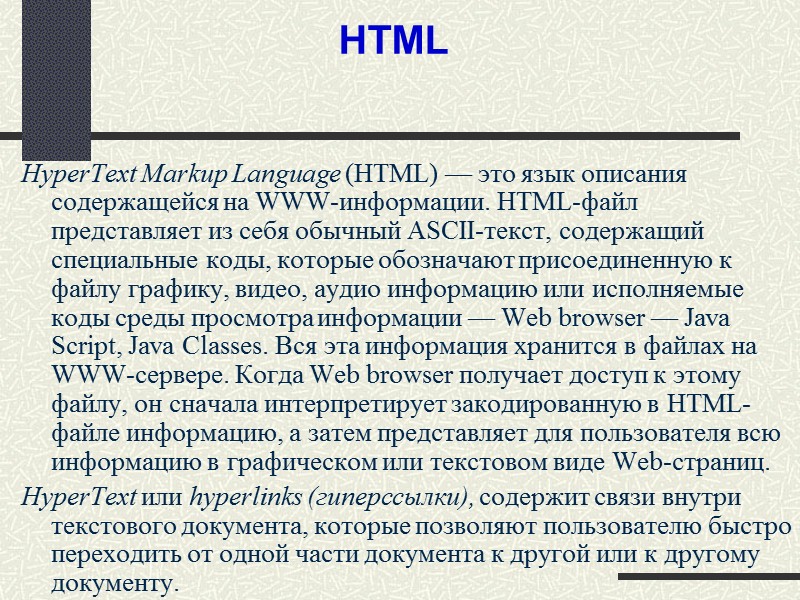 HTML

HyperText Markup Language (HTML) — это язык описания содержащейся на WWW-информации. HTML-файл представляет из себя обычный ASCII-текст, содержащий специальные коды, которые обозначают присоединенную к файлу графику, видео, аудио информацию или исполняемые коды среды просмотра информации — Web browser — Java Script, Java Classes. Вся эта информация хранится в файлах на WWW-сервере. Когда Web browser получает доступ к этому файлу, он сначала интерпретирует закодированную в HTML-файле информацию, а затем представляет для пользователя всю информацию в графическом или текстовом виде Web-страниц.

HyperText или hyperlinks (гиперссылки), содержит связи внутри текстового документа, которые позволяют пользователю быстро переходить от одной части документа к другой или к другому документу.